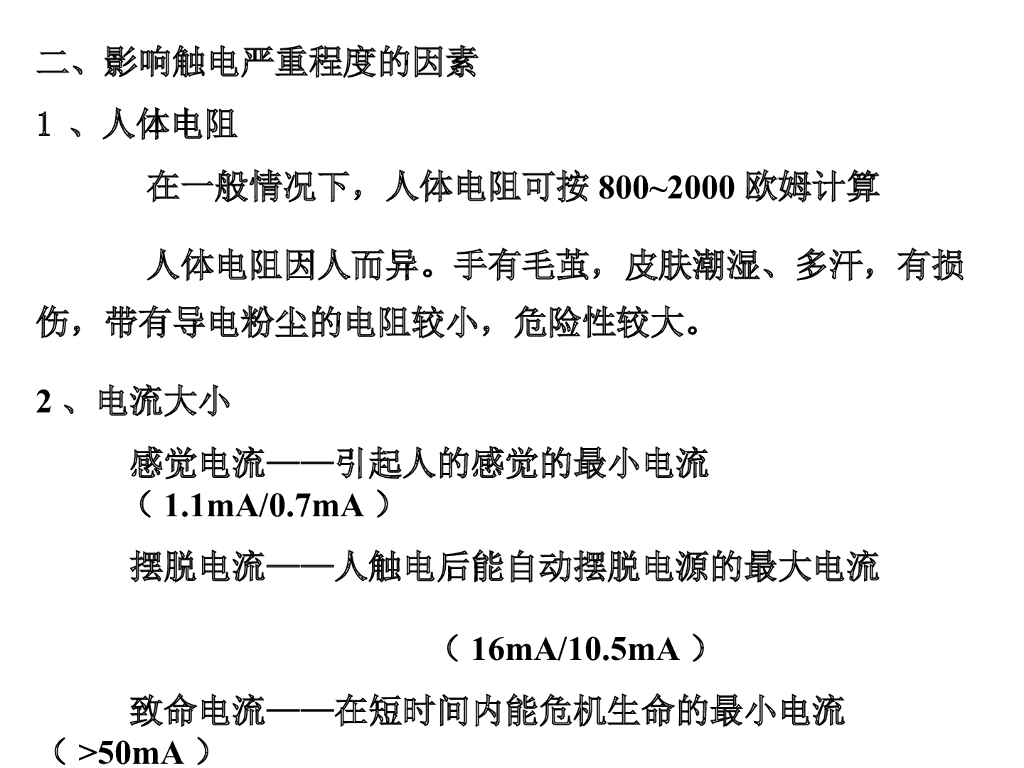 二、影响触电严重程度的因素

1 、人体电阻

在一般情况下，人体电阻可按 800~2000 欧姆计算

人体电阻因人而异。手有毛茧，皮肤潮湿、多汗，有损伤，带有导电粉尘的电阻较小，危险性较大。

2 、电流大小

感觉电流——引起人的感觉的最小电流（ 1.1mA/0.7mA ）

摆脱电流——人触电后能自动摆脱电源的最大电流

（ 16mA/10.5mA ）

致命电流——在短时间内能危机生命的最小电流（ >50mA ）